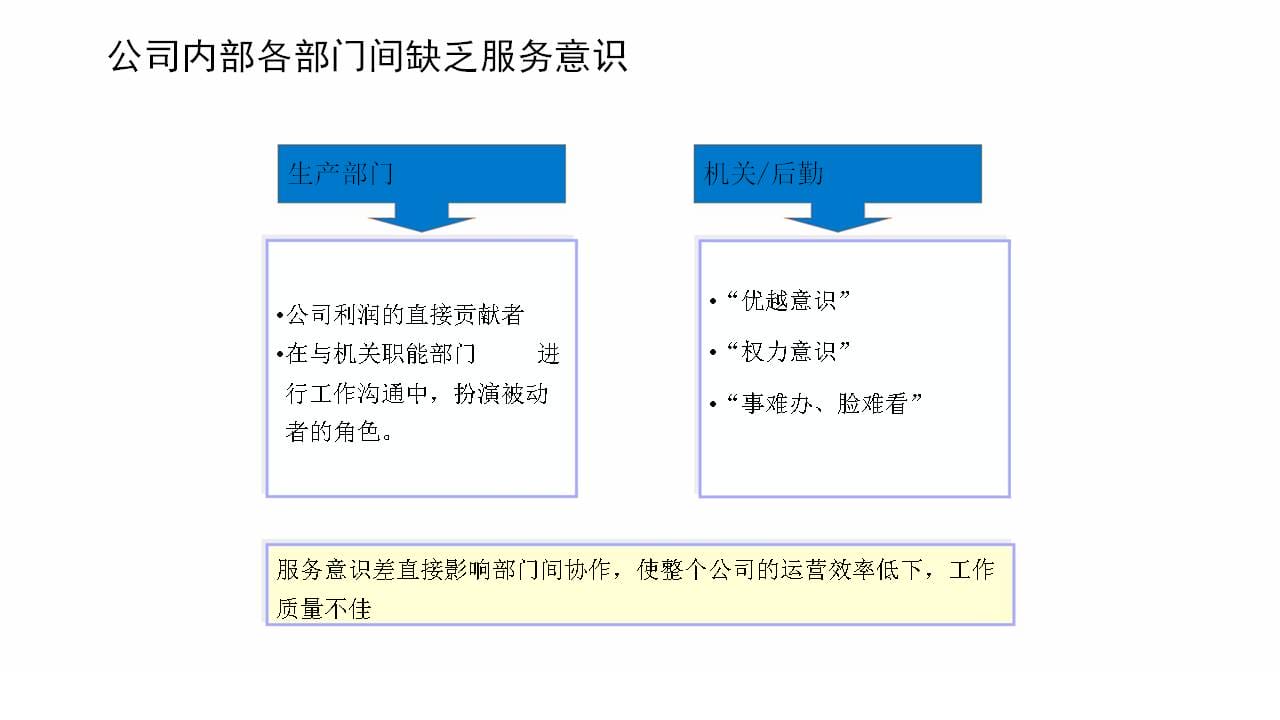 公司内部各部门间缺乏服务意识

生产部门

•公司利润的直接贡献者
•在与机关职能部门 进行工作沟通中，扮演被动者的角色。

机关/后勤

•“优越意识”
•“权力意识”
•“事难办、脸难看”

服务意识差直接影响部门间协作，使整个公司的运营效率低下，工作质量不佳